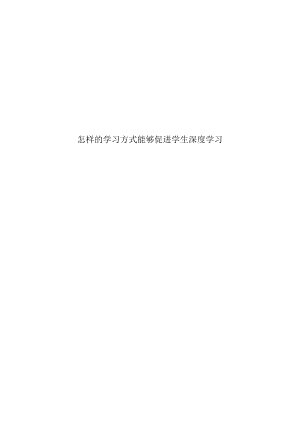 怎样的学习方式能够促进学生深度学习